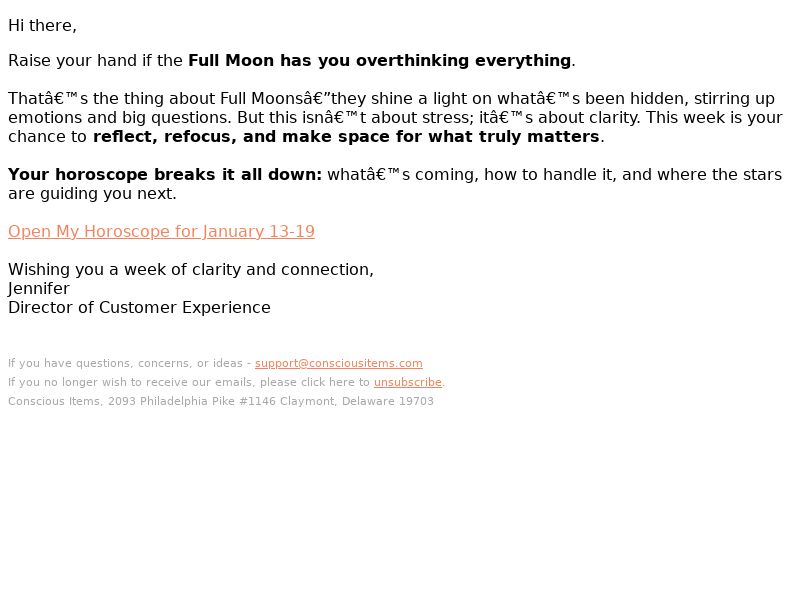 Hi there,

Raise your hand if the Full Moon has you overthinking everything.

Thatâ€™s the thing about Full Moonsâ€”they shine a light on whatâ€™s been hidden, stirring up emotions and big questions. But this isnâ€™t about stress; itâ€™s about clarity. This week is your chance to reflect, refocus, and make space for what truly matters.

Your horoscope breaks it all down: whatâ€™s coming, how to handle it, and where the stars are guiding you next.

Open My Horoscope for January 13-19

Wishing you a week of clarity and connection,
Jennifer
Director of Customer Experience

If you have questions, concerns, or ideas - support@consciousitems.com
If you no longer wish to receive our emails, please click here to unsubscribe.
Conscious Items, 2093 Philadelphia Pike #1146 Claymont, Delaware 19703